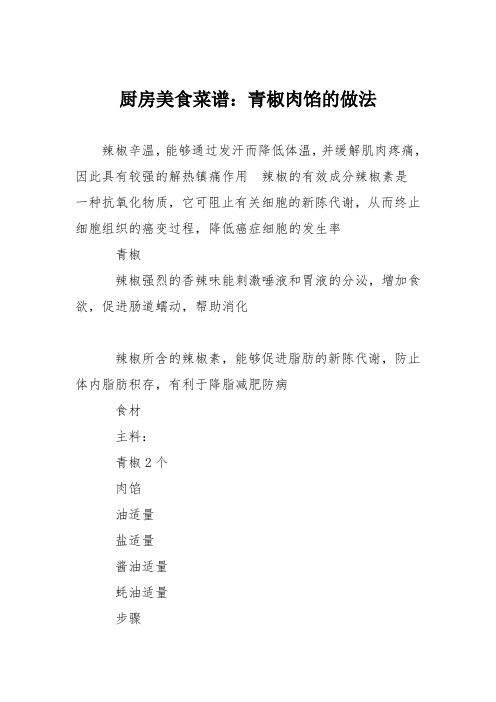 厨房美食菜谱：青椒肉馅的做法

辣椒辛温，能够通过发汗而降低体温，并缓解肌肉疼痛，因此具有较强的解热镇痛作用 辣椒的有效成分辣椒素是一种抗氧化物质，它可阻止有关细胞的新陈代谢，从而终止细胞组织的癌变过程，降低癌症细胞的发生率

青椒

辣椒强烈的香辣味能刺激唾液和胃液的分泌，增加食欲，促进肠道蠕动，帮助消化

辣椒所含的辣椒素，能够促进脂肪的新陈代谢，防止体内脂肪积存，有利于降脂减肥防病

食材

主料：

青椒 2 个

肉馅

油适量

盐适量

酱油适量

蚝油适量

步骤